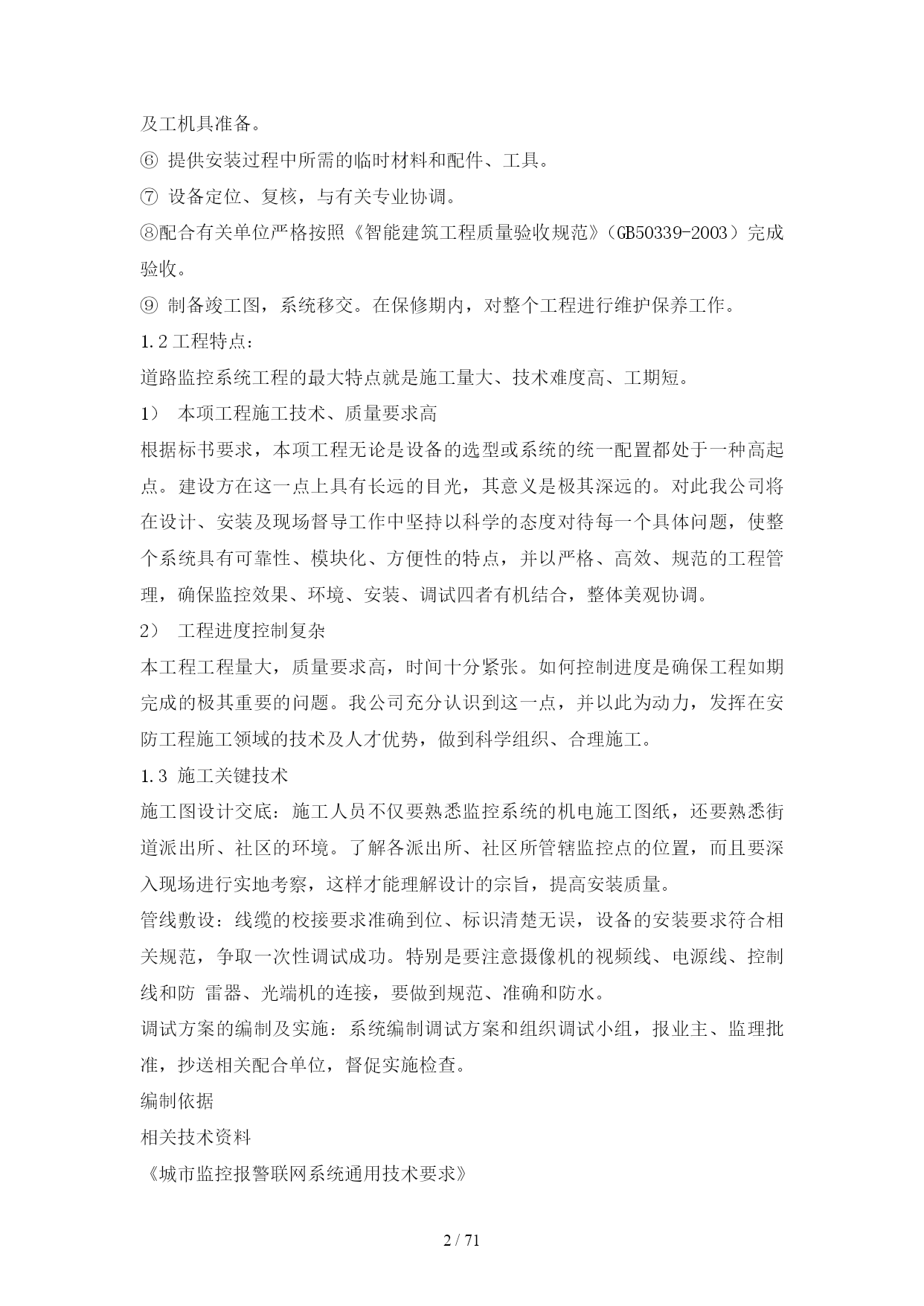 及工机具准备。
⑥ 提供安装过程中所需的临时材料和配件、工具。
⑦ 设备定位、复核，与有关专业协调。
⑧配合有关单位严格按照《智能建筑工程质量验收规范》（GB50339-2003）完成验收。
⑨ 制备竣工图，系统移交。在保修期内，对整个工程进行维护保养工作。
1.2 工程特点：
道路监控系统工程的最大特点就是施工量大、技术难度高、工期短。
1） 本项工程施工技术、质量要求高
根据标书要求，本项工程无论是设备的选型或系统的统一配置都处于一种高起点。建设方在这一点上具有长远的目光，其意义是极其深远的。对此我公司将在设计、安装及现场督导工作中坚持以科学的态度对待每一个具体问题，使整个系统具有可靠性、模块化、方便性的特点，并以严格、高效、规范的工程管理，确保监控效果、环境、安装、调试四者有机结合，整体美观协调。
2） 工程进度控制复杂
本工程工程量大，质量要求高，时间十分紧张。如何控制进度是确保工程如期完成的极其重要的问题。我公司充分认识到这一点，并以此为动力，发挥在安防工程施工领域的技术及人才优势，做到科学组织、合理施工。
1.3 施工关键技术
施工图设计交底：施工人员不仅要熟悉监控系统的机电施工图纸，还要熟悉街道派出所、社区的环境。了解各派出所、社区所管辖监控点的位置，而且要深入现场进行实地考察，这样才能理解设计的宗旨，提高安装质量。
管线敷设：线缆的校接要求准确到位、标识清楚无误，设备的安装要求符合相关规范，争取一次性调试成功。特别是要注意摄像机的视频线、电源线、控制线和防 雷器、光端机的连接，要做到规范、准确和防水。
调试方案的编制及实施：系统编制调试方案和组织调试小组，报业主、监理批准，抄送相关配合单位，督促实施检查。
编制依据
相关技术资料
《城市监控报警联网系统通用技术要求》

2 / 71